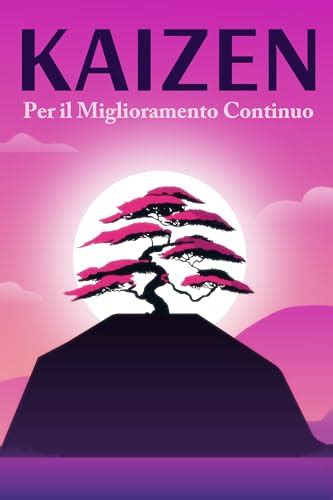 KAIZEN

Per il Miglioramento Continuo